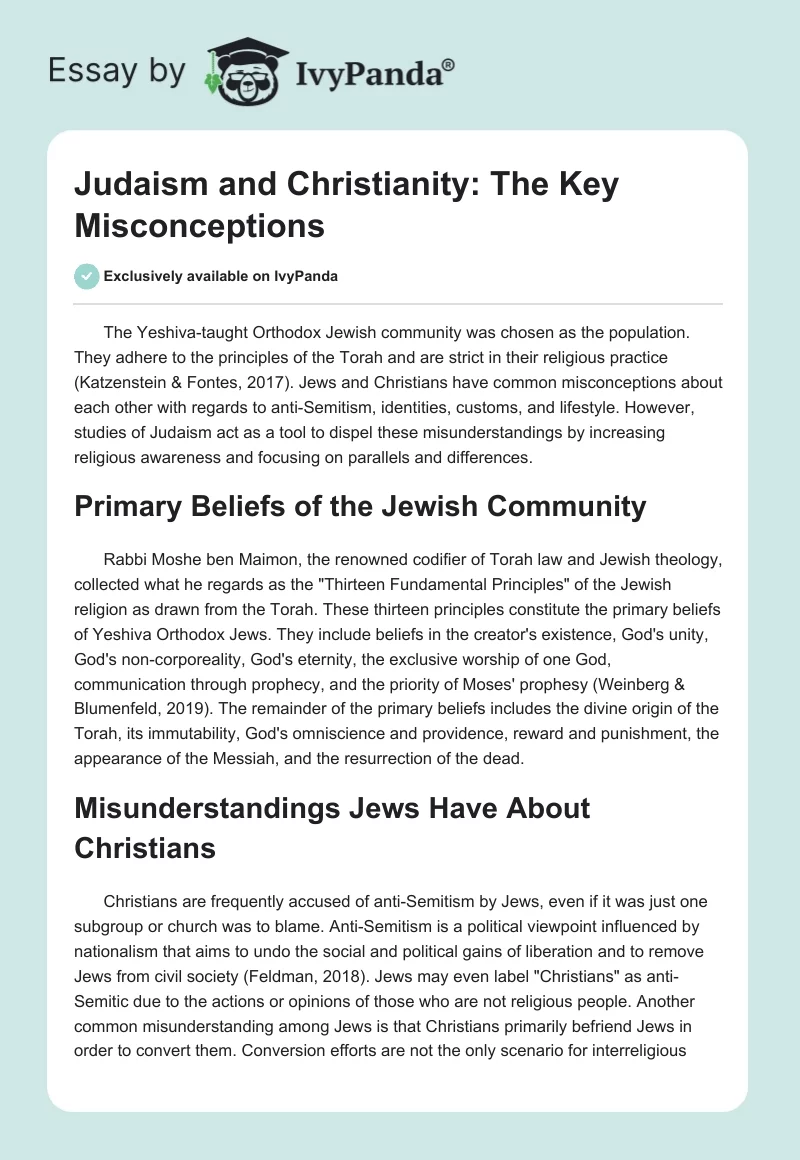 Essay by IvyPanda®

Judaism and Christianity: The Key Misconceptions

Exclusively available on IvyPanda

The Yeshiva-taught Orthodox Jewish community was chosen as the population. They adhere to the principles of the Torah and are strict in their religious practice (Katzenstein & Fontes, 2017). Jews and Christians have common misconceptions about each other with regards to anti-Semitism, identities, customs, and lifestyle. However, studies of Judaism act as a tool to dispel these misunderstandings by increasing religious awareness and focusing on parallels and differences.

Primary Beliefs of the Jewish Community

Rabbi Moshe ben Maimon, the renowned codifier of Torah law and Jewish theology, collected what he regards as the "Thirteen Fundamental Principles" of the Jewish religion as drawn from the Torah. These thirteen principles constitute the primary beliefs of Yeshiva Orthodox Jews. They include beliefs in the creator's existence, God's unity, God's non-corporeality, God's eternity, the exclusive worship of one God, communication through prophecy, and the priority of Moses' prophesy (Weinberg & Blumenfeld, 2019). The remainder of the primary beliefs includes the divine origin of the Torah, its immutability, God's omniscience and providence, reward and punishment, the appearance of the Messiah, and the resurrection of the dead.

Misunderstandings Jews Have About Christians

Christians are frequently accused of anti-Semitism by Jews, even if it was just one subgroup or church was to blame. Anti-Semitism is a political viewpoint influenced by nationalism that aims to undo the social and political gains of liberation and to remove Jews from civil society (Feldman, 2018). Jews may even label "Christians" as anti-Semitic due to the actions or opinions of those who are not religious people. Another common misunderstanding among Jews is that Christians primarily befriend Jews in order to convert them. Conversion efforts are not the only scenario for interreligious